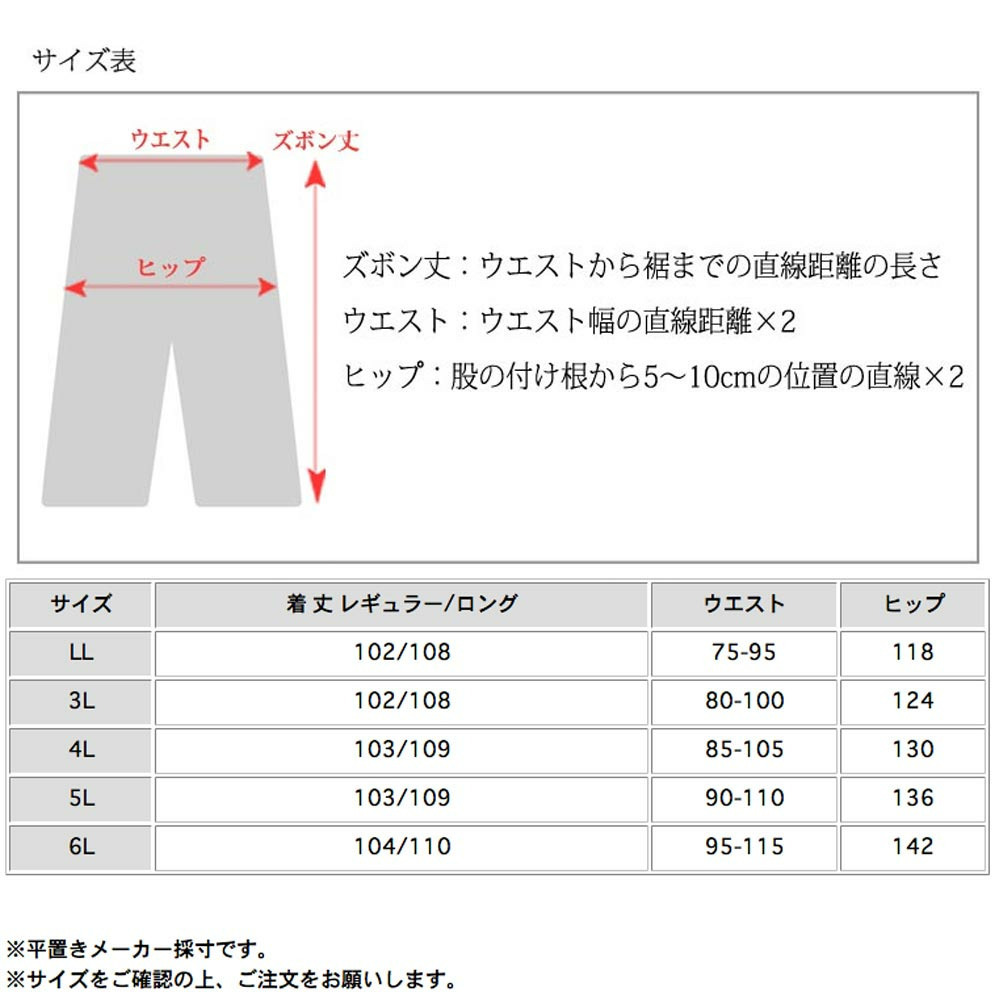 サイズ表

ウエスト

ズボン丈

ヒップ

ズボン丈：ウエストから裾までの直線距離の長さ
ウエスト：ウエスト幅の直線距離×2
ヒップ：股の付け根から5～10cmの位置の直線×2

| サイズ | 着 丈 レギュラー/ロング | ウエスト | ヒップ |
|---|---|---|---|
| LL | 102/108 | 75-95 | 118 |
| 3L | 102/108 | 80-100 | 124 |
| 4L | 103/109 | 85-105 | 130 |
| 5L | 103/109 | 90-110 | 136 |
| 6L | 104/110 | 95-115 | 142 |

※平置きメーカー採寸です。
※サイズをご確認の上、ご注文をお願いします。